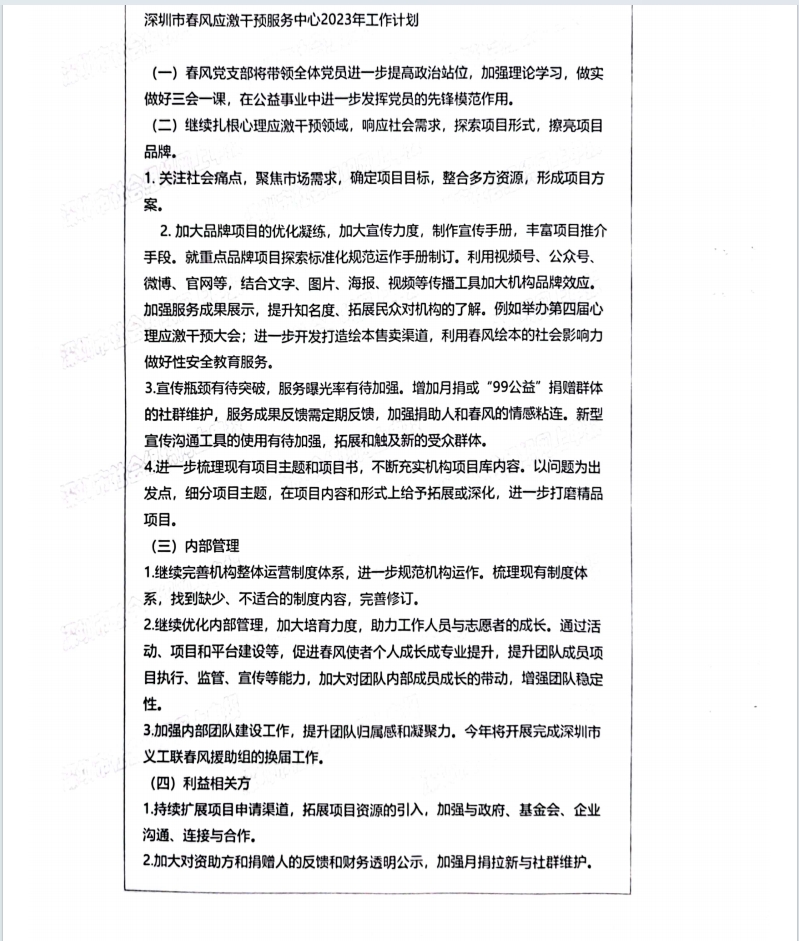 深圳市春风应激干预服务中心2023年工作计划

（一）春风党支部将带领全体党员进一步提高政治站位，加强理论学习，做实做好三会一课，在公益事业中进一步发挥党员的先锋模范作用。

（二）继续扎根心理应激干预领域，响应社会需求，探索项目形式，擦亮项目品牌。

1. 关注社会痛点，聚焦市场需求，确定项目目标，整合多方资源，形成项目方案。

2. 加大品牌项目的优化凝练，加大宣传力度，制作宣传手册，丰富项目推介手段。就重点品牌项目探索标准化规范运作手册制订。利用视频号、公众号、微博、官网等，结合文字、图片、海报、视频等传播工具加大机构品牌效应。加强服务成果展示，提升知名度、拓展民众对机构的了解。例如举办第四届心理应激干预大会；进一步开发打造绘本售卖渠道，利用春风绘本的社会影响力做好性安全教育服务。

3.宣传瓶颈有待突破，服务曝光率有待加强。增加月捐或“99公益”捐赠群体的社群维护，服务成果反馈需定期反馈，加强捐助人和春风的情感粘连。新型宣传沟通工具的使用有待加强，拓展和触及新的受众群体。

4.进一步梳理现有项目主题和项目书，不断充实机构项目库内容。以问题为出发点，细分项目主题，在项目内容和形式上给予拓展或深化，进一步打磨精品项目。

（三）内部管理

1.继续完善机构整体运营制度体系，进一步规范机构运作。梳理现有制度体系，找到缺少、不适合的制度内容，完善修订。

2.继续优化内部管理，加大培育力度，助力工作人员与志愿者的成长。通过活动、项目和平台建设等，促进春风使者个人成长成专业提升，提升团队成员项目执行、监管、宣传等能力，加大对团队内部成员成长的带动，增强团队稳定性。

3.加强内部团队建设工作，提升团队归属感和凝聚力。今年将开展完成深圳市义工联春风援助组的换届工作。

（四）利益相关方

1.持续扩展项目申请渠道，拓展项目资源的引入，加强与政府、基金会、企业沟通、连接与合作。

2.加大对资助方和捐赠人的反馈和财务透明公示，加强月捐拉新与社群维护。